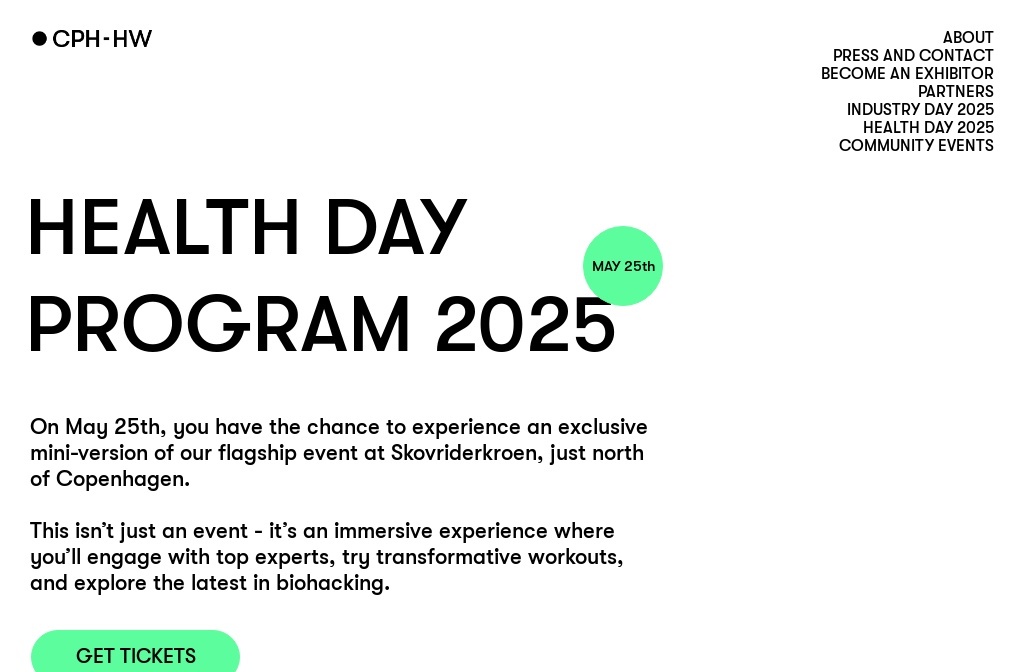 CPH-HW

ABOUT
PRESS AND CONTACT
BECOME AN EXHIBITOR
PARTNERS
INDUSTRY DAY 2025
HEALTH DAY 2025
COMMUNITY EVENTS

HEALTH DAY PROGRAM 2025

MAY 25th

On May 25th, you have the chance to experience an exclusive mini-version of our flagship event at Skovriderkroen, just north of Copenhagen.

This isn't just an event - it's an immersive experience where you'll engage with top experts, try transformative workouts, and explore the latest in biohacking.

GET TICKETS